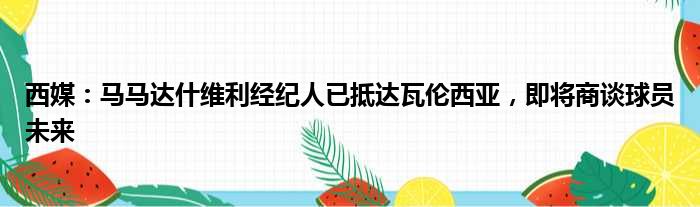 西媒：马马达什维利经纪人已抵达瓦伦西亚，即将商谈球员未来